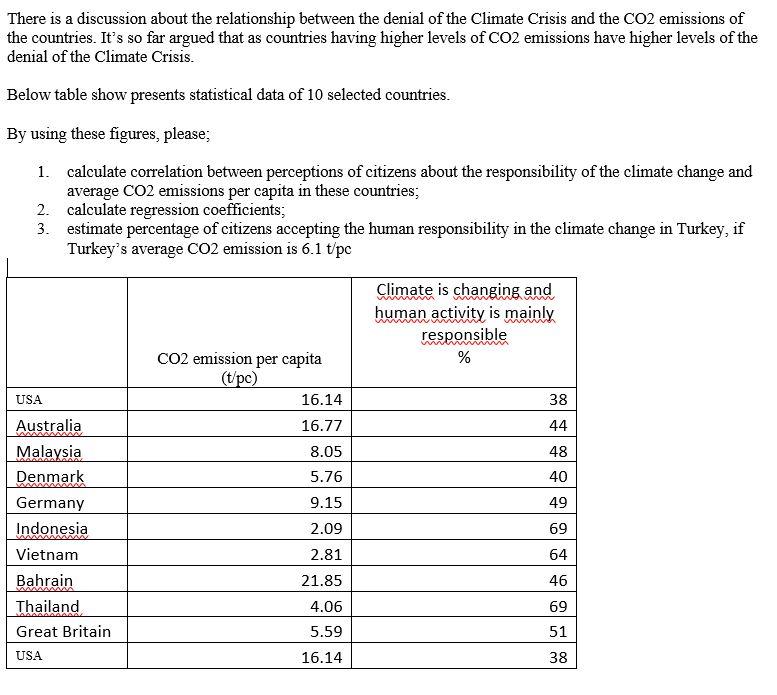 There is a discussion about the relationship between the denial of the Climate Crisis and the CO2 emissions of the countries. It's so far argued that as countries having higher levels of CO2 emissions have higher levels of the denial of the Climate Crisis.

Below table show presents statistical data of 10 selected countries.

By using these figures, please;

1. calculate correlation between perceptions of citizens about the responsibility of the climate change and average CO2 emissions per capita in these countries;
2. calculate regression coefficients;
3. estimate percentage of citizens accepting the human responsibility in the climate change in Turkey, if Turkey's average CO2 emission is 6.1 t/pc

| | CO2 emission per capita (t/pc) | Climate is changing and human activity is mainly responsible % |
|---|---|---|
| USA | 16.14 | 38 |
| Australia | 16.77 | 44 |
| Malaysia | 8.05 | 48 |
| Denmark | 5.76 | 40 |
| Germany | 9.15 | 49 |
| Indonesia | 2.09 | 69 |
| Vietnam | 2.81 | 64 |
| Bahrain | 21.85 | 46 |
| Thailand | 4.06 | 69 |
| Great Britain | 5.59 | 51 |
| USA | 16.14 | 38 |